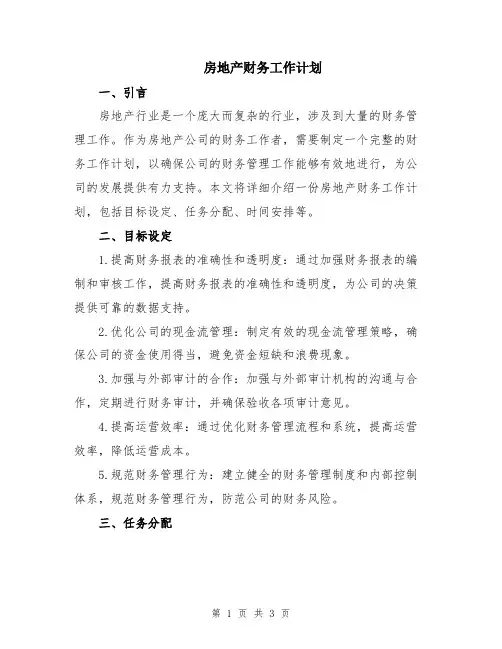 房地产财务工作计划

一、引言

房地产行业是一个庞大而复杂的行业，涉及到大量的财务管理工作。作为房地产公司的财务工作者，需要制定一个完整的财务工作计划，以确保公司的财务管理工作能够有效地进行，为公司的发展提供有力支持。本文将详细介绍一份房地产财务工作计划，包括目标设定、任务分配、时间安排等。

二、目标设定

1.提高财务报表的准确性和透明度：通过加强财务报表的编制和审核工作，提高财务报表的准确性和透明度，为公司的决策提供可靠的数据支持。

2.优化公司的现金流管理：制定有效的现金流管理策略，确保公司的资金使用得当，避免资金短缺和浪费现象。

3.加强与外部审计的合作：加强与外部审计机构的沟通与合作，定期进行财务审计，并确保验收各项审计意见。

4.提高运营效率：通过优化财务管理流程和系统，提高运营效率，降低运营成本。

5.规范财务管理行为：建立健全的财务管理制度和内部控制体系，规范财务管理行为，防范公司的财务风险。

三、任务分配

第 1 页 共 3 页